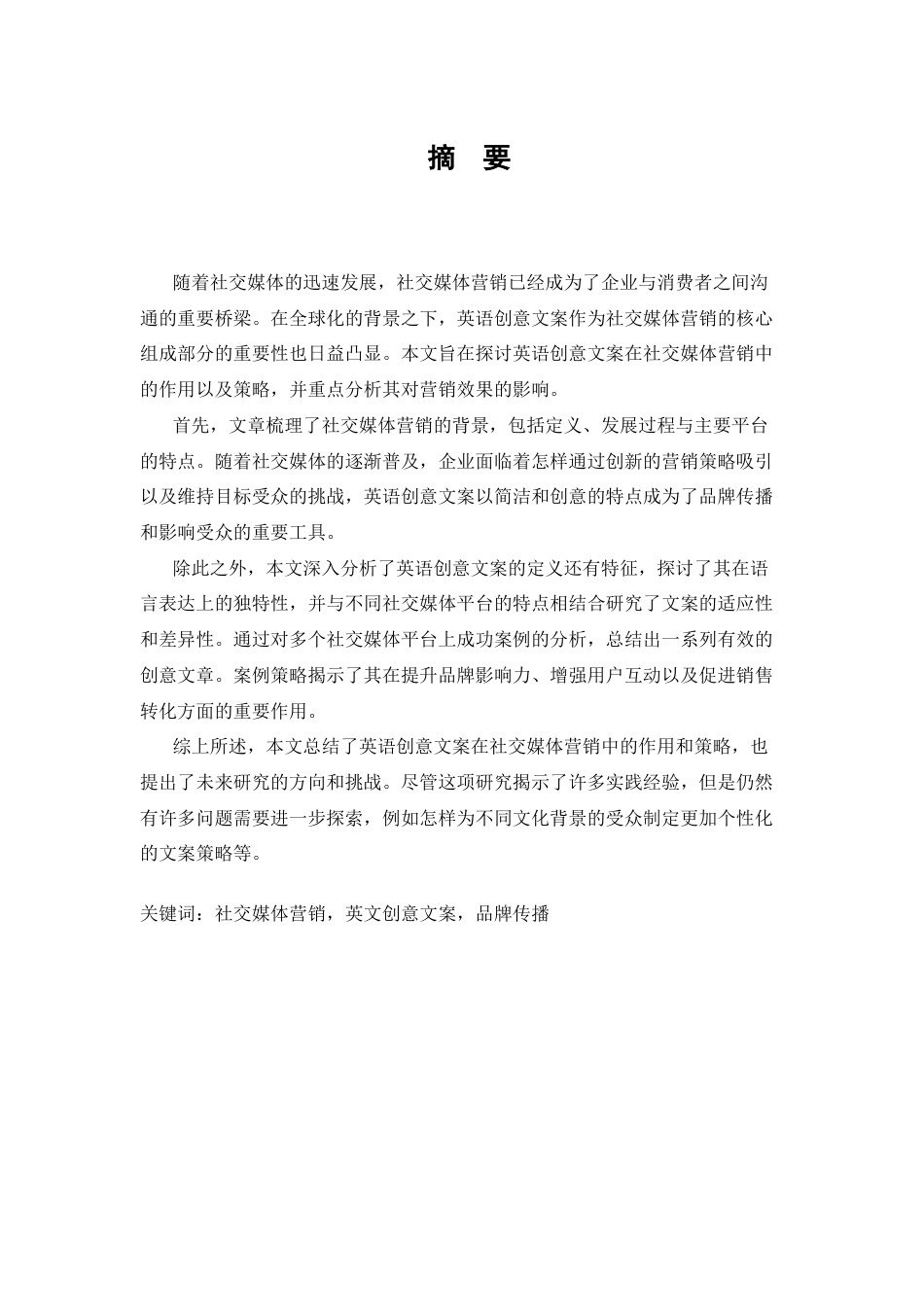 摘　要

随着社交媒体的迅速发展，社交媒体营销已经成为了企业与消费者之间沟通的重要桥梁。在全球化的背景之下，英语创意文案作为社交媒体营销的核心组成部分的重要性也日益凸显。本文旨在探讨英语创意文案在社交媒体营销中的作用以及策略，并重点分析其对营销效果的影响。

首先，文章梳理了社交媒体营销的背景，包括定义、发展过程与主要平台的特点。随着社交媒体的逐渐普及，企业面临着怎样通过创新的营销策略吸引以及维持目标受众的挑战，英语创意文案以简洁和创意的特点成为了品牌传播和影响受众的重要工具。

除此之外，本文深入分析了英语创意文案的定义还有特征，探讨了其在语言表达上的独特性，并与不同社交媒体平台的特点相结合研究了文案的适应性和差异性。通过对多个社交媒体平台上成功案例的分析，总结出一系列有效的创意文章。案例策略揭示了其在提升品牌影响力、增强用户互动以及促进销售转化方面的重要作用。

综上所述，本文总结了英语创意文案在社交媒体营销中的作用和策略，也提出了未来研究的方向和挑战。尽管这项研究揭示了许多实践经验，但是仍然有许多问题需要进一步探索，例如怎样为不同文化背景的受众制定更加个性化的文案策略等。

关键词：社交媒体营销，英文创意文案，品牌传播